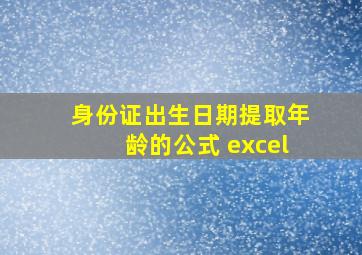 身份证出生日期提取年龄的公式 excel